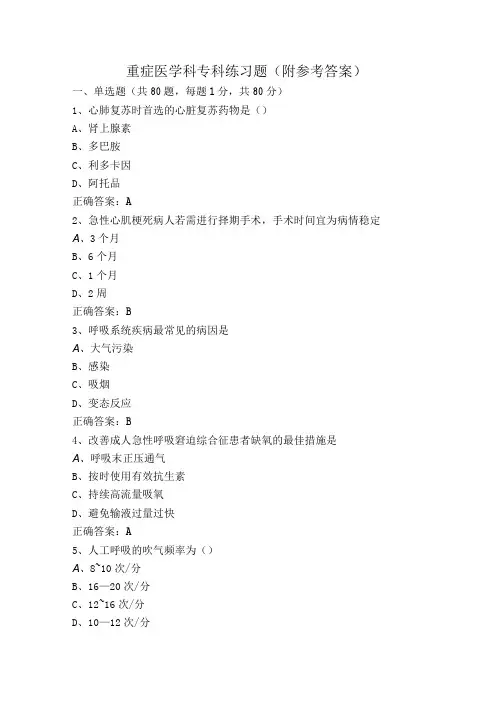 重症医学科专科练习题（附参考答案）

一、单选题（共80题，每题1分，共80分）

1、心肺复苏时首选的心脏复苏药物是（）

A、肾上腺素

B、多巴胺

C、利多卡因

D、阿托品

正确答案：A

2、急性心肌梗死病人若需进行择期手术，手术时间宜为病情稳定

A、3个月

B、6个月

C、1个月

D、2周

正确答案：B

3、呼吸系统疾病最常见的病因是

A、大气污染

B、感染

C、吸烟

D、变态反应

正确答案：B

4、改善成人急性呼吸窘迫综合征患者缺氧的最佳措施是

A、呼吸末正压通气

B、按时使用有效抗生素

C、持续高流量吸氧

D、避免输液过量过快

正确答案：A

5、人工呼吸的吹气频率为（）

A、8~10次/分

B、16—20次/分

C、12~16次/分

D、10—12次/分